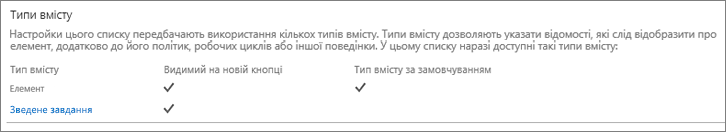 Типи вмісту

Настройки цього списку передбачають використання кількох типів вмісту. Типи вмісту дозволяють указати відомості, які слід відобразити про елемент, додатково до його політик, робочих циклів або іншої поведінки. У цьому списку наразі доступні такі типи вмісту:

| Тип вмісту | Видимий на новій кнопці | Тип вмісту за замовчуванням |
|---|---|---|
| Елемент | ✓ | ✓ |
| Зведене завдання | ✓ | |